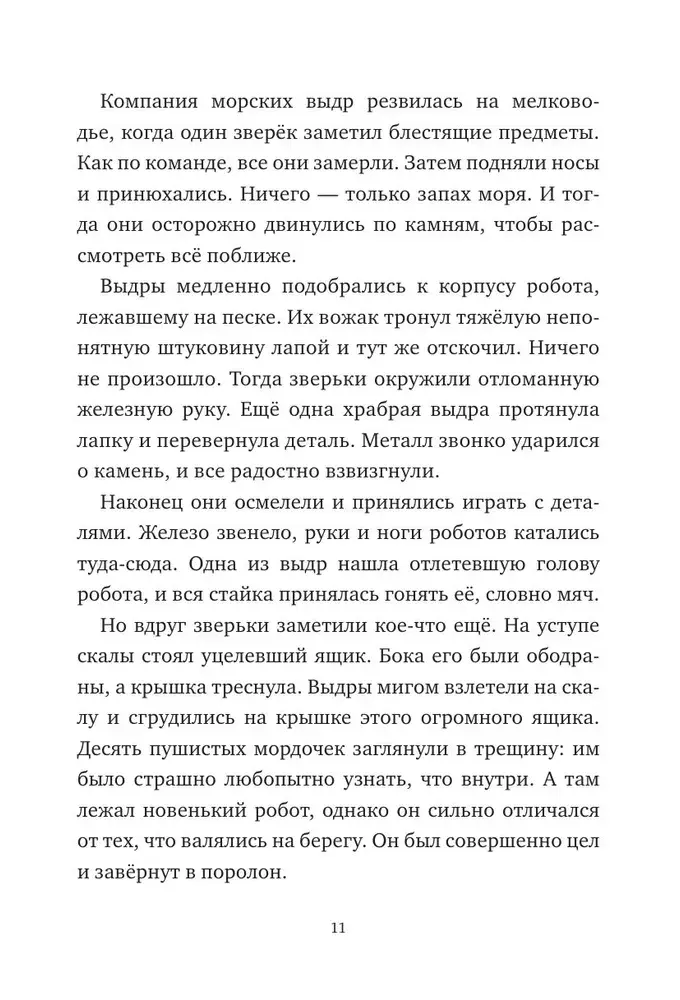 Компания морских выдр резвилась на мелководье, когда один зверёк заметил блестящие предметы. Как по команде, все они замерли. Затем подняли носы и принюхались. Ничего — только запах моря. И тогда они осторожно двинулись по камням, чтобы рассмотреть всё поближе.

Выдры медленно подобрались к корпусу робота, лежавшему на песке. Их вожак тронул тяжёлую непонятную штуковину лапой и тут же отскочил. Ничего не произошло. Тогда зверьки окружили отломанную железную руку. Ещё одна храбрая выдра протянула лапку и перевернула деталь. Металл звонко ударился о камень, и все радостно взвизгнули.

Наконец они осмелели и принялись играть с деталями. Железо звенело, руки и ноги роботов катались туда-сюда. Одна из выдр нашла отлетевшую голову робота, и вся стайка принялась гонять её, словно мяч.

Но вдруг зверьки заметили кое-что ещё. На уступе скалы стоял уцелевший ящик. Бока его были ободраны, а крышка треснула. Выдры мигом взлетели на скалу и сгрудились на крышке этого огромного ящика. Десять пушистых мордочек заглянули в трещину: им было страшно любопытно узнать, что внутри. А там лежал новенький робот, однако он сильно отличался от тех, что валялись на берегу. Он был совершенно цел и завёрнут в поролон.

11